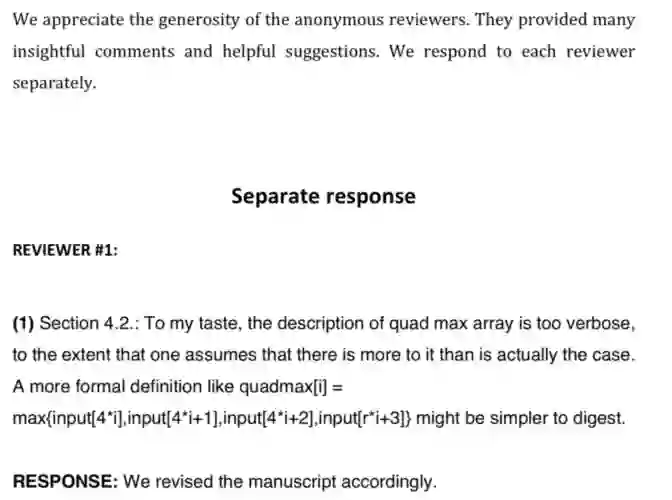 We appreciate the generosity of the anonymous reviewers. They provided many insightful comments and helpful suggestions. We respond to each reviewer separately.

Separate response

REVIEWER #1:

(1) Section 4.2.: To my taste, the description of quad max array is too verbose, to the extent that one assumes that there is more to it than is actually the case. A more formal definition like quadmax[i] = max{input[4*i],input[4*i+1],input[4*i+2],input[r*i+3]} might be simpler to digest.

RESPONSE: We revised the manuscript accordingly.